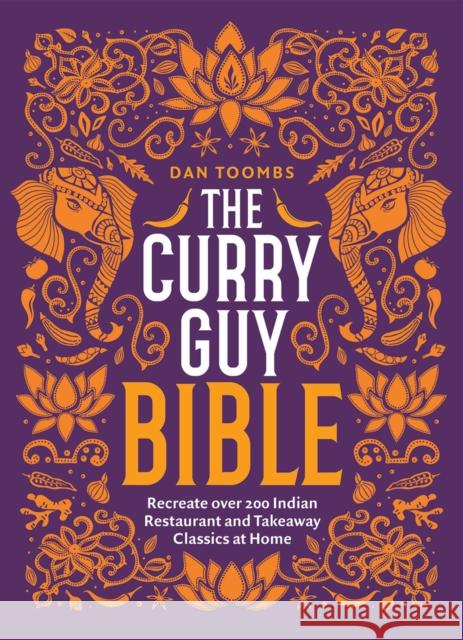 DAN TOOMBS

THE CURRY GUY BIBLE

Recreate over 200 Indian Restaurant and Takeaway Classics at Home